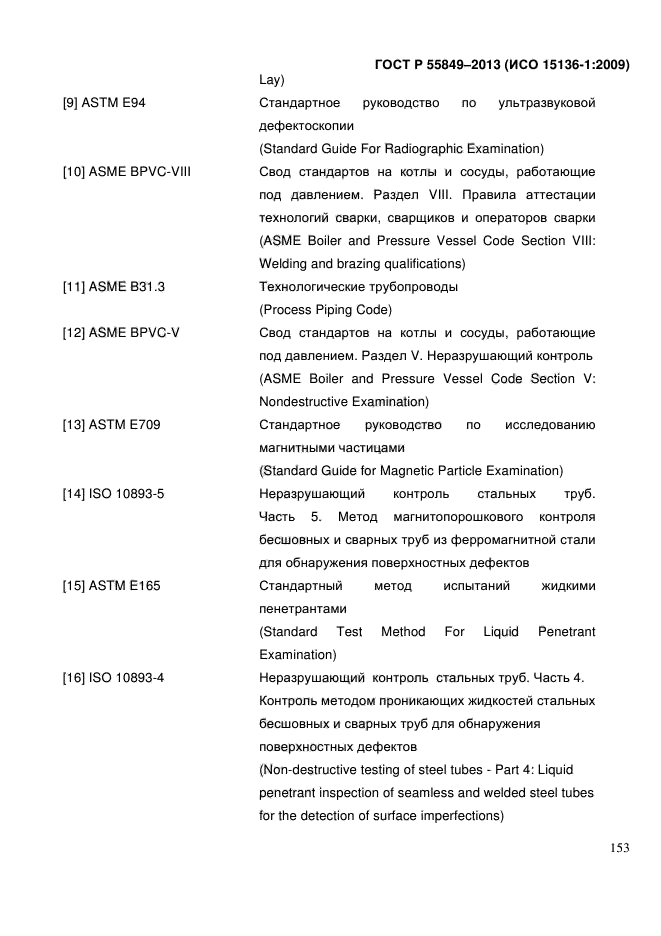 ГОСТ Р 55849–2013 (ИСО 15136-1:2009)

Lay)

[9] ASTM E94 Стандартное руководство по ультразвуковой дефектоскопии
(Standard Guide For Radiographic Examination)

[10] ASME BPVC-VIII Свод стандартов на котлы и сосуды, работающие под давлением. Раздел VIII. Правила аттестации технологий сварки, сварщиков и операторов сварки
(ASME Boiler and Pressure Vessel Code Section VIII: Welding and brazing qualifications)

[11] ASME B31.3 Технологические трубопроводы
(Process Piping Code)

[12] ASME BPVC-V Свод стандартов на котлы и сосуды, работающие под давлением. Раздел V. Неразрушающий контроль
(ASME Boiler and Pressure Vessel Code Section V: Nondestructive Examination)

[13] ASTM E709 Стандартное руководство по исследованию магнитными частицами
(Standard Guide for Magnetic Particle Examination)

[14] ISO 10893-5 Неразрушающий контроль стальных труб. Часть 5. Метод магнитопорошкового контроля бесшовных и сварных труб из ферромагнитной стали для обнаружения поверхностных дефектов

[15] ASTM E165 Стандартный метод испытаний жидкими пенетрантами
(Standard Test Method For Liquid Penetrant Examination)

[16] ISO 10893-4 Неразрушающий контроль стальных труб. Часть 4. Контроль методом проникающих жидкостей стальных бесшовных и сварных труб для обнаружения поверхностных дефектов
(Non-destructive testing of steel tubes - Part 4: Liquid penetrant inspection of seamless and welded steel tubes for the detection of surface imperfections)

153